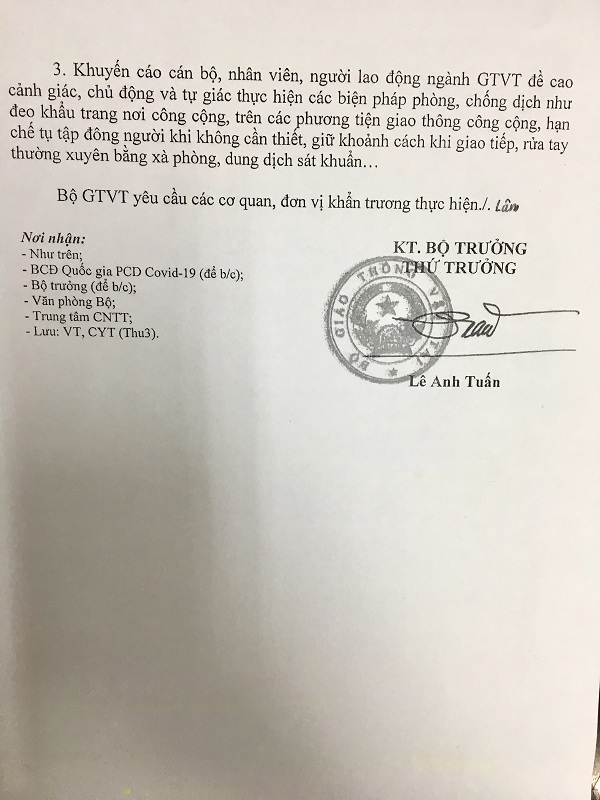 3. Khuyến cáo cán bộ, nhân viên, người lao động ngành GTVT đề cao cảnh giác, chủ động và tự giác thực hiện các biện pháp phòng, chống dịch như đeo khẩu trang nơi công cộng, trên các phương tiện giao thông công cộng, hạn chế tụ tập đông người khi không cần thiết, giữ khoảnh cách khi giao tiếp, rửa tay thường xuyên bằng xà phòng, dung dịch sát khuẩn…

Bộ GTVT yêu cầu các cơ quan, đơn vị khẩn trương thực hiện./. Lân

Nơi nhận:
- Như trên;
- BCĐ Quốc gia PCD Covid-19 (để b/c);
- Bộ trưởng (để b/c);
- Văn phòng Bộ;
- Trung tâm CNTT;
- Lưu: VT, CYT (Thu3).

KT. BỘ TRƯỞNG
THỨ TRƯỞNG

BỘ GIAO THÔNG VẬN TẢI

Lê Anh Tuấn